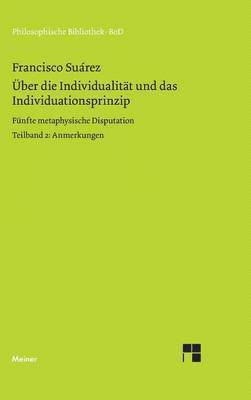 Philosophische Bibliothek · BoD

Francisco Suárez

Über die Individualität und das Individuationsprinzip

Fünfte metaphysische Disputation

Teilband 2: Anmerkungen

Meiner